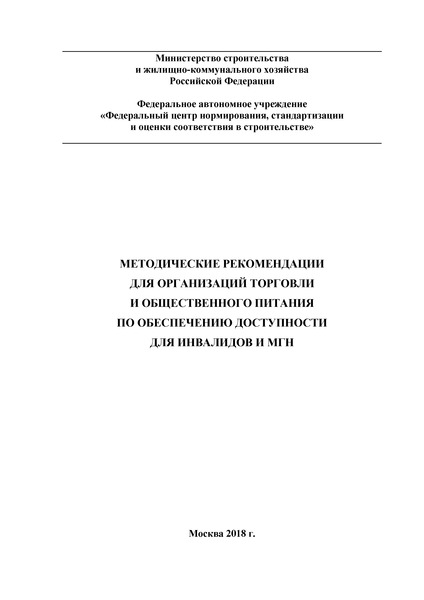 Министерство строительства
и жилищно-коммунального хозяйства
Российской Федерации

Федеральное автономное учреждение
«Федеральный центр нормирования, стандартизации
и оценки соответствия в строительстве»

МЕТОДИЧЕСКИЕ РЕКОМЕНДАЦИИ
ДЛЯ ОРГАНИЗАЦИЙ ТОРГОВЛИ
И ОБЩЕСТВЕННОГО ПИТАНИЯ
ПО ОБЕСПЕЧЕНИЮ ДОСТУПНОСТИ
ДЛЯ ИНВАЛИДОВ И МГН

Москва 2018 г.